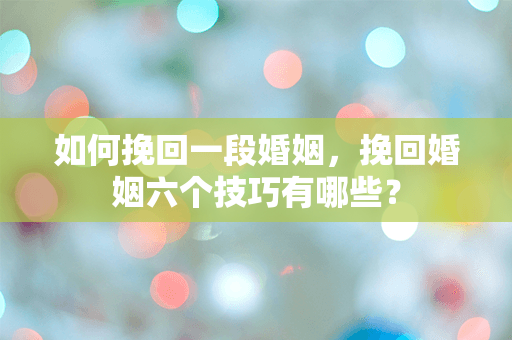 如何挽回一段婚姻，挽回婚姻六个技巧有哪些？